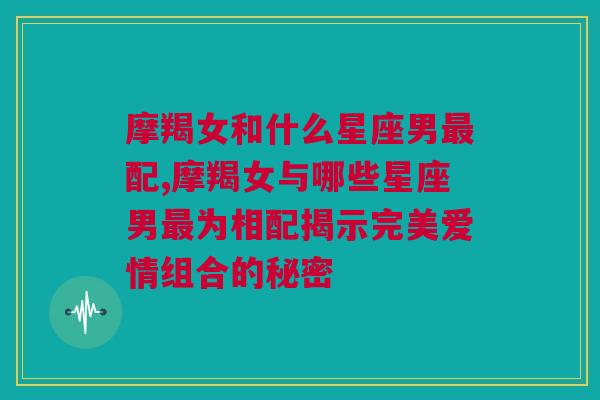 摩羯女和什么星座男最配,摩羯女与哪些星座男最为相配揭示完美爱情组合的秘密